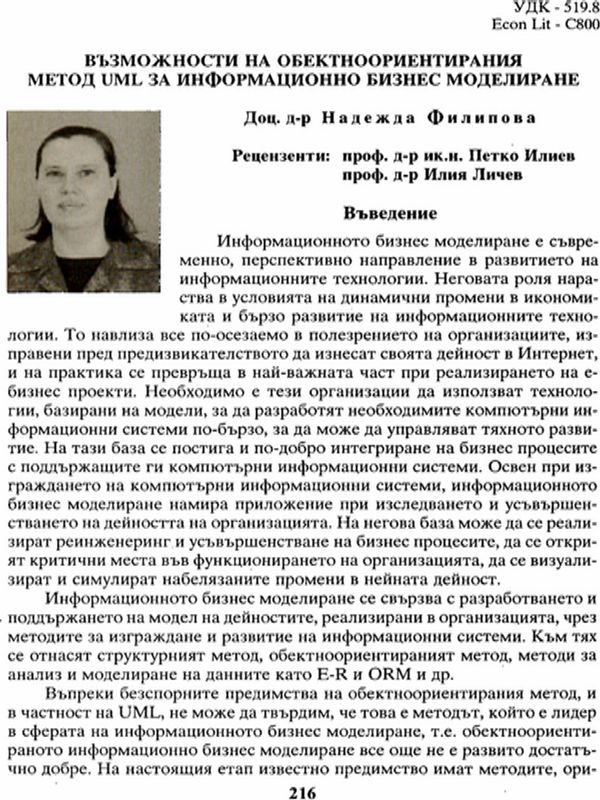 УДК - 519.8
Econ Lit - C800

ВЪЗМОЖНОСТИ НА ОБЕКТНООРИЕНТИРАНИЯ МЕТОД UML ЗА ИНФОРМАЦИОННО БИЗНЕС МОДЕЛИРАНЕ

Доц. д-р Надежда Филипова

Рецензенти: проф. д-р ик.н. Петко Илиев
проф. д-р Илия Личев

Въведение

Информационното бизнес моделиране е съвременно, перспективно направление в развитието на информационните технологии. Неговата роля нараства в условията на динамични промени в икономиката и бързо развитие на информационните технологии. То навлиза все по-осезаемо в полезрението на организациите, изправени пред предизвикателството да изнесат своята дейност в Интернет, и на практика се превръща в най-важната част при реализирането на е-бизнес проекти. Необходимо е тези организации да използват технологии, базирани на модели, за да разработят необходимите компютърни информационни системи по-бързо, за да може да управляват тяхното развитие. На тази база се постига и по-добро интегриране на бизнес процесите с поддържащите ги компютърни информационни системи. Освен при изграждането на компютърни информационни системи, информационното бизнес моделиране намира приложение при изследването и усъвършенстването на дейността на организацията. На негова база може да се реализират реинженеринг и усъвършенстване на бизнес процесите, да се открият критични места във функционирането на организацията, да се визуализират и симулират набелязаните промени в нейната дейност.

Информационното бизнес моделиране се свързва с разработването и поддържането на модел на дейностите, реализирани в организацията, чрез методите за изграждане и развитие на информационни системи. Към тях се отнасят структурният метод, обектноориентираният метод, методи за анализ и моделиране на данните като E-R и ORM и др.

Въпреки безспорните предимства на обектноориентирания метод, и в частност на UML, не може да твърдим, че това е методът, който е лидер в сферата на информационното бизнес моделиране, т.е. обектноориентираното информационно бизнес моделиране все още не е развито достатъчно добре. На настоящия етап известно предимство имат методите, ори-

216